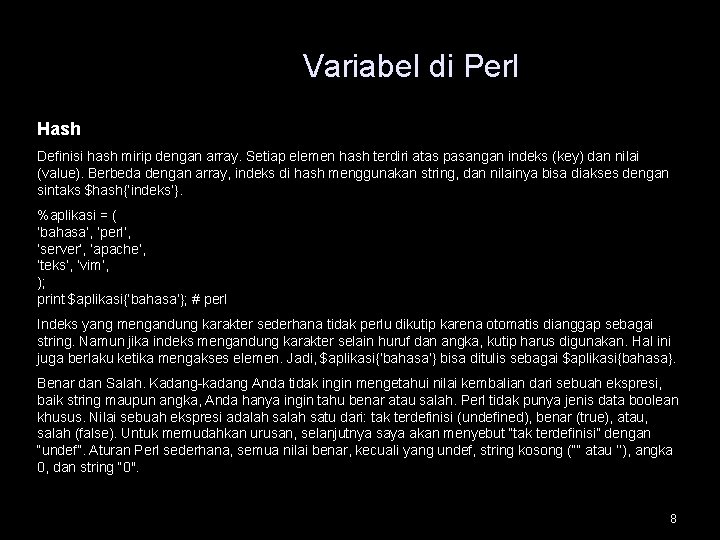 Variabel di Perl

Hash

Definisi hash mirip dengan array. Setiap elemen hash terdiri atas pasangan indeks (key) dan nilai (value). Berbeda dengan array, indeks di hash menggunakan string, dan nilainya bisa diakses dengan sintaks $hash{'indeks'}.

%aplikasi = (
'bahasa', 'perl',
'server', 'apache',
'teks', 'vim',
);
print $aplikasi{'bahasa'}; # perl

Indeks yang mengandung karakter sederhana tidak perlu dikutip karena otomatis dianggap sebagai string. Namun jika indeks mengandung karakter selain huruf dan angka, kutip harus digunakan. Hal ini juga berlaku ketika mengakses elemen. Jadi, $aplikasi{'bahasa'} bisa ditulis sebagai $aplikasi{bahasa}.

Benar dan Salah. Kadang-kadang Anda tidak ingin mengetahui nilai kembalian dari sebuah ekspresi, baik string maupun angka, Anda hanya ingin tahu benar atau salah. Perl tidak punya jenis data boolean khusus. Nilai sebuah ekspresi adalah salah satu dari: tak terdefinisi (undefined), benar (true), atau, salah (false). Untuk memudahkan urusan, selanjutnya saya akan menyebut "tak terdefinisi" dengan "undef". Aturan Perl sederhana, semua nilai benar, kecuali yang undef, string kosong ("" atau ''), angka 0, dan string "0".

8